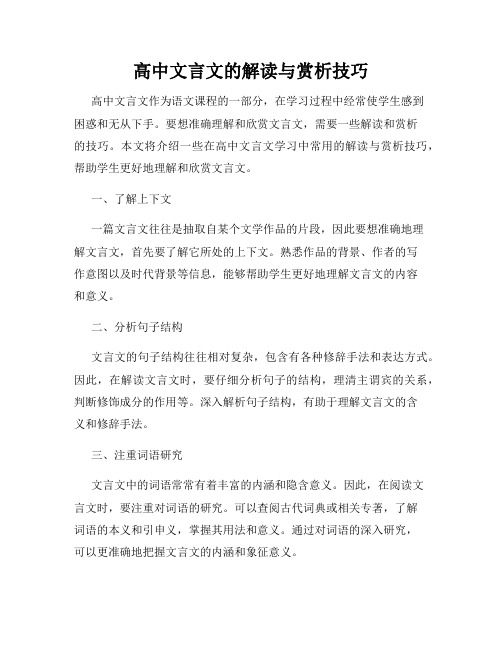 高中文言文的解读与赏析技巧

高中文言文作为语文课程的一部分，在学习过程中经常使学生感到困惑和无从下手。要想准确理解和欣赏文言文，需要一些解读和赏析的技巧。本文将介绍一些在高中文言文学习中常用的解读与赏析技巧，帮助学生更好地理解和欣赏文言文。

一、了解上下文

一篇文言文往往是抽取自某个文学作品的片段，因此要想准确地理解文言文，首先要了解它所处的上下文。熟悉作品的背景、作者的写作意图以及时代背景等信息，能够帮助学生更好地理解文言文的内容和意义。

二、分析句子结构

文言文的句子结构往往相对复杂，包含有各种修辞手法和表达方式。因此，在解读文言文时，要仔细分析句子的结构，理清主谓宾的关系，判断修饰成分的作用等。深入解析句子结构，有助于理解文言文的含义和修辞手法。

三、注重词语研究

文言文中的词语常常有着丰富的内涵和隐含意义。因此，在阅读文言文时，要注重对词语的研究。可以查阅古代词典或相关专著，了解词语的本义和引申义，掌握其用法和意义。通过对词语的深入研究，可以更准确地把握文言文的内涵和象征意义。